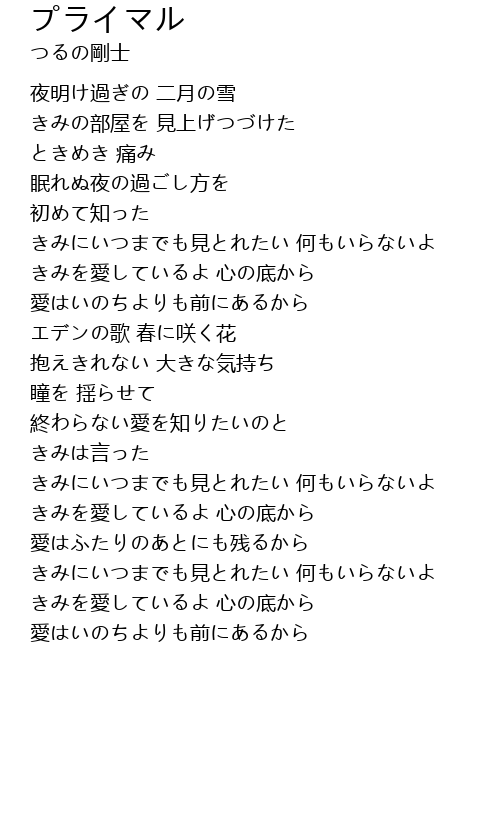 プライマル
つるの剛士

夜明け過ぎの 二月の雪
きみの部屋を 見上げつづけた
ときめき 痛み
眠れぬ夜の過ごし方を
初めて知った
きみにいつまでも見とれたい 何もいらないよ
きみを愛しているよ 心の底から
愛はいのちよりも前にあるから
エデンの歌 春に咲く花
抱えきれない 大きな気持ち
瞳を 揺らせて
終わらない愛を知りたいのと
きみは言った
きみにいつまでも見とれたい 何もいらないよ
きみを愛しているよ 心の底から
愛はふたりのあとにも残るから
きみにいつまでも見とれたい 何もいらないよ
きみを愛しているよ 心の底から
愛はいのちよりも前にあるから